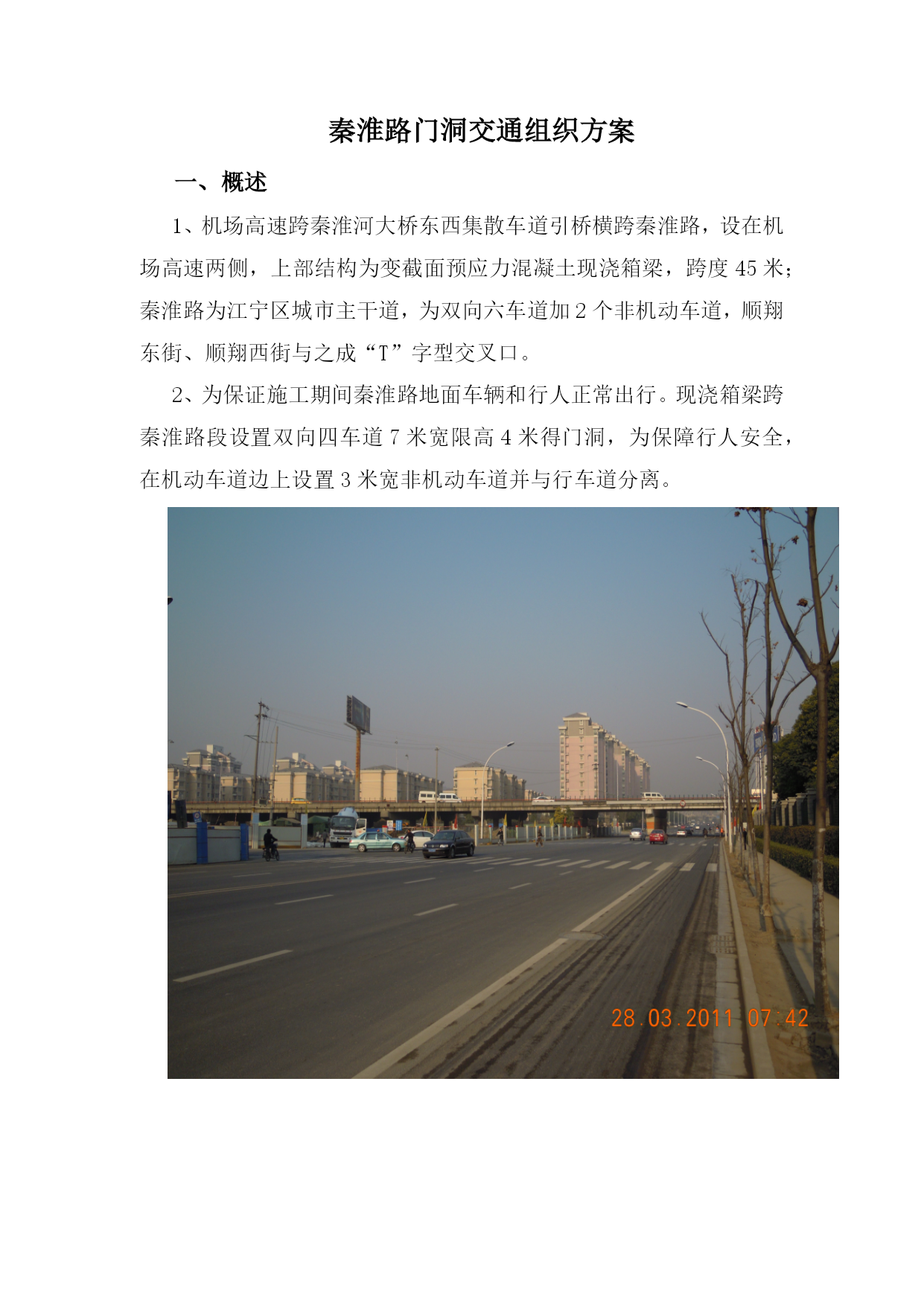 秦淮路门洞交通组织方案

一、概述

1、机场高速跨秦淮河大桥东西集散车道引桥横跨秦淮路，设在机场高速两侧，上部结构为变截面预应力混凝土现浇箱梁，跨度45米；秦淮路为江宁区城市主干道，为双向六车道加2个非机动车道，顺翔东街、顺翔西街与之成“T”字型交叉口。

2、为保证施工期间秦淮路地面车辆和行人正常出行。现浇箱梁跨秦淮路段设置双向四车道7米宽限高4米得门洞，为保障行人安全，在机动车道边上设置3米宽非机动车道并与行车道分离。

28.03.2011 07:42